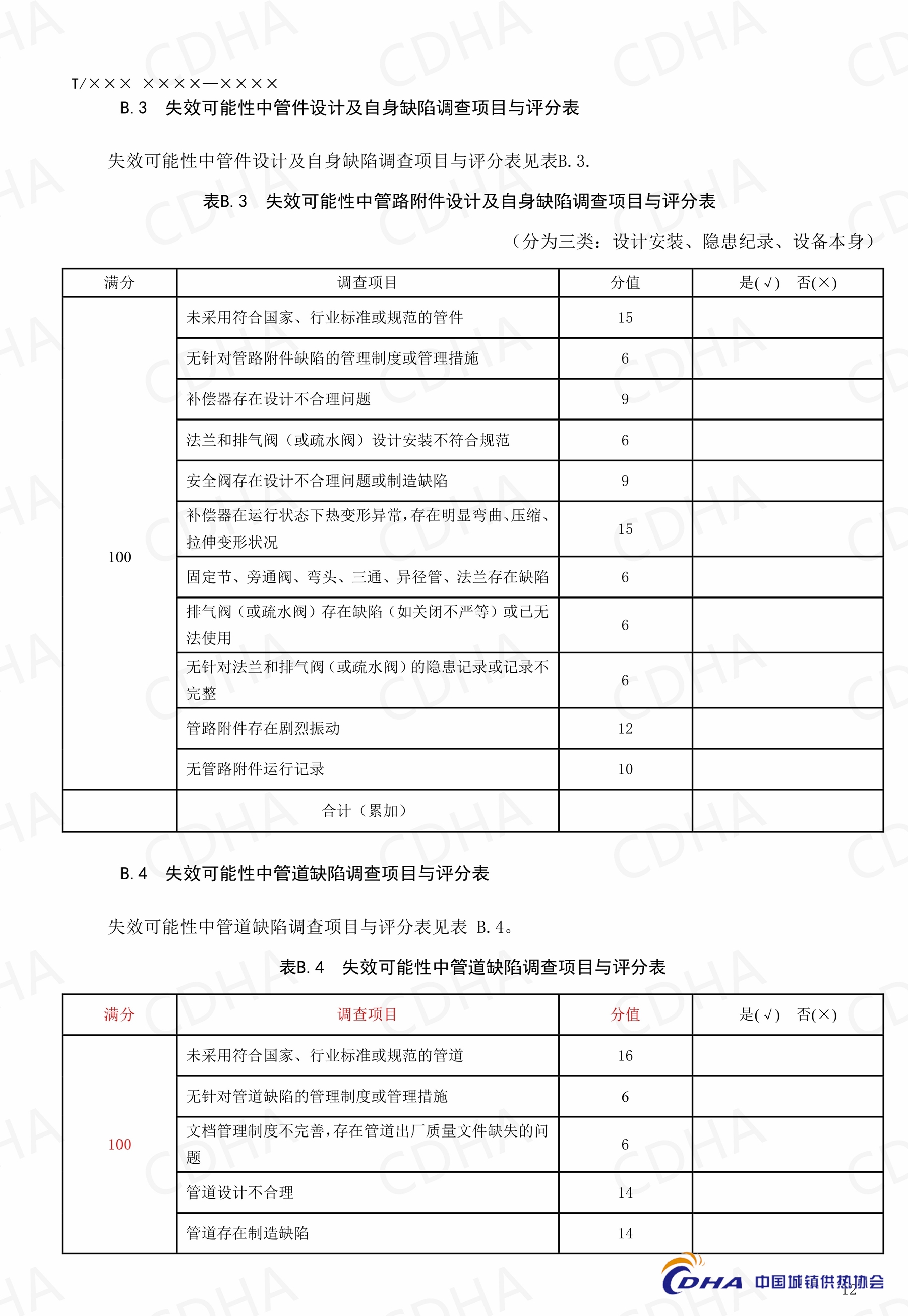 T/××× ××××—××××

B.3 失效可能性中管件设计及自身缺陷调查项目与评分表

失效可能性中管件设计及自身缺陷调查项目与评分表见表B.3.

表B.3 失效可能性中管路附件设计及自身缺陷调查项目与评分表

（分为三类：设计安装、隐患纪录、设备本身）

| 满分 | 调查项目 | 分值 | 是(√) 否(×) |
|---|---|---|---|
| 100 | 未采用符合国家、行业标准或规范的管件 | 15 | |
| | 无针对管路附件缺陷的管理制度或管理措施 | 6 | |
| | 补偿器存在设计不合理问题 | 9 | |
| | 法兰和排气阀（或疏水阀）设计安装不符合规范 | 6 | |
| | 安全阀存在设计不合理问题或制造缺陷 | 9 | |
| | 补偿器在运行状态下热变形异常，存在明显弯曲、压缩、拉伸变形状况 | 15 | |
| | 固定节、旁通阀、弯头、三通、异径管、法兰存在缺陷 | 6 | |
| | 排气阀（或疏水阀）存在缺陷（如关闭不严等）或已无法使用 | 6 | |
| | 无针对法兰和排气阀（或疏水阀）的隐患记录或记录不完整 | 6 | |
| | 管路附件存在剧烈振动 | 12 | |
| | 无管路附件运行记录 | 10 | |
| | 合计（累加） | | |

B.4 失效可能性中管道缺陷调查项目与评分表

失效可能性中管道缺陷调查项目与评分表见表 B.4。

表B.4 失效可能性中管道缺陷调查项目与评分表

| 满分 | 调查项目 | 分值 | 是(√) 否(×) |
|---|---|---|---|
| 100 | 未采用符合国家、行业标准或规范的管道 | 16 | |
| | 无针对管道缺陷的管理制度或管理措施 | 6 | |
| | 文档管理制度不完善，存在管道出厂质量文件缺失的问题 | 6 | |
| | 管道设计不合理 | 14 | |
| | 管道存在制造缺陷 | 14 | |

CDHA 中国城镇供热协会

12